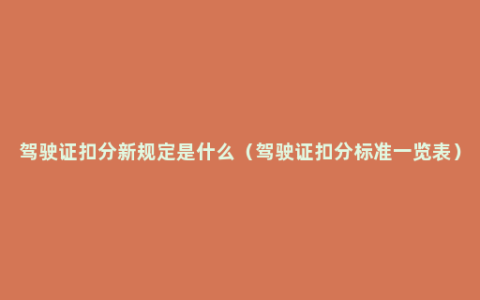 驾驶证扣分新规定是什么（驾驶证扣分标准一览表）